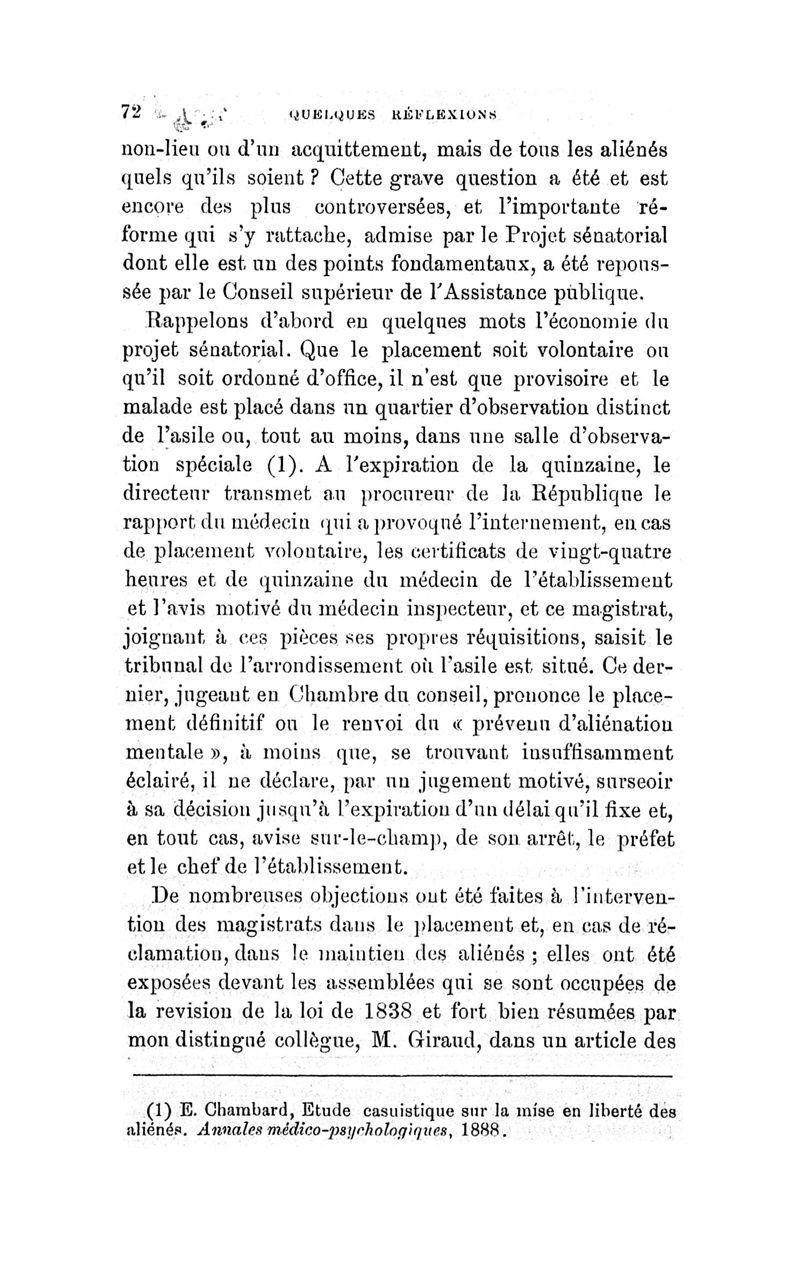 72 QUELQUES RÉFLEXIONS

non-lieu ou d'un acquittement, mais de tous les aliénés quels qu'ils soient ? Cette grave question a été et est encore des plus controversées, et l'importante réforme qui s'y rattache, admise par le Projet sénatorial dont elle est un des points fondamentaux, a été repoussée par le Conseil supérieur de l'Assistance publique.

Rappelons d'abord en quelques mots l'économie du projet sénatorial. Que le placement soit volontaire ou qu'il soit ordonné d'office, il n'est que provisoire et le malade est placé dans un quartier d'observation distinct de l'asile ou, tout au moins, dans une salle d'observation spéciale (1). A l'expiration de la quinzaine, le directeur transmet au procureur de la République le rapport du médecin qui a provoqué l'internement, en cas de placement volontaire, les certificats de vingt-quatre heures et de quinzaine du médecin de l'établissement et l'avis motivé du médecin inspecteur, et ce magistrat, joignant à ces pièces ses propres réquisitions, saisit le tribunal de l'arrondissement où l'asile est situé. Ce dernier, jugeant en Chambre du conseil, prononce le placement définitif ou le renvoi du « prévenu d'aliénation mentale », à moins que, se trouvant insuffisamment éclairé, il ne déclare, par un jugement motivé, surseoir à sa décision jusqu'à l'expiration d'un délai qu'il fixe et, en tout cas, avise sur-le-champ, de son arrêt, le préfet et le chef de l'établissement.

De nombreuses objections ont été faites à l'intervention des magistrats dans le placement et, en cas de réclamation, dans le maintien des aliénés ; elles ont été exposées devant les assemblées qui se sont occupées de la revision de la loi de 1838 et fort bien résumées par mon distingué collègue, M. Giraud, dans un article des

(1) E. Chambard, Etude casuistique sur la mise en liberté des aliénés. Annales médico-psychologiques, 1888.